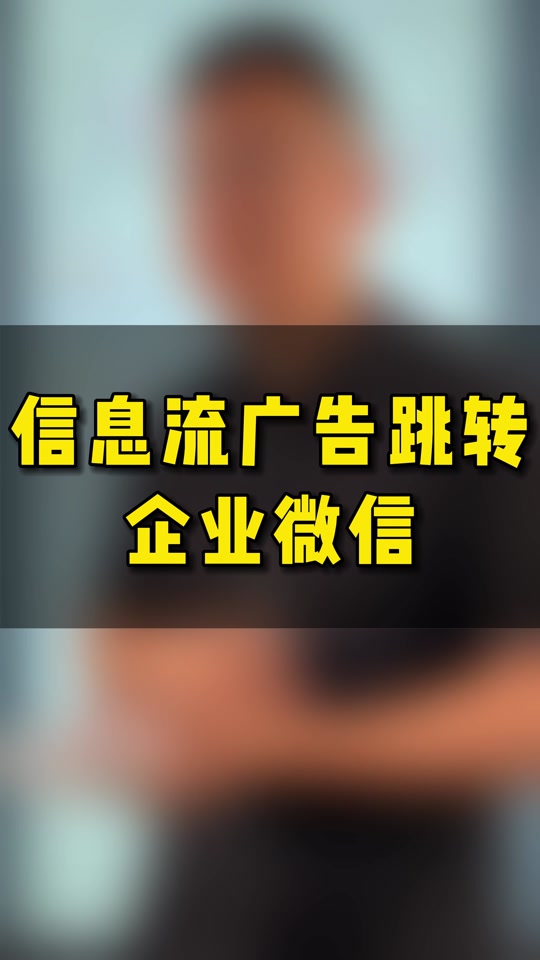 信息流广告跳转
企业微信